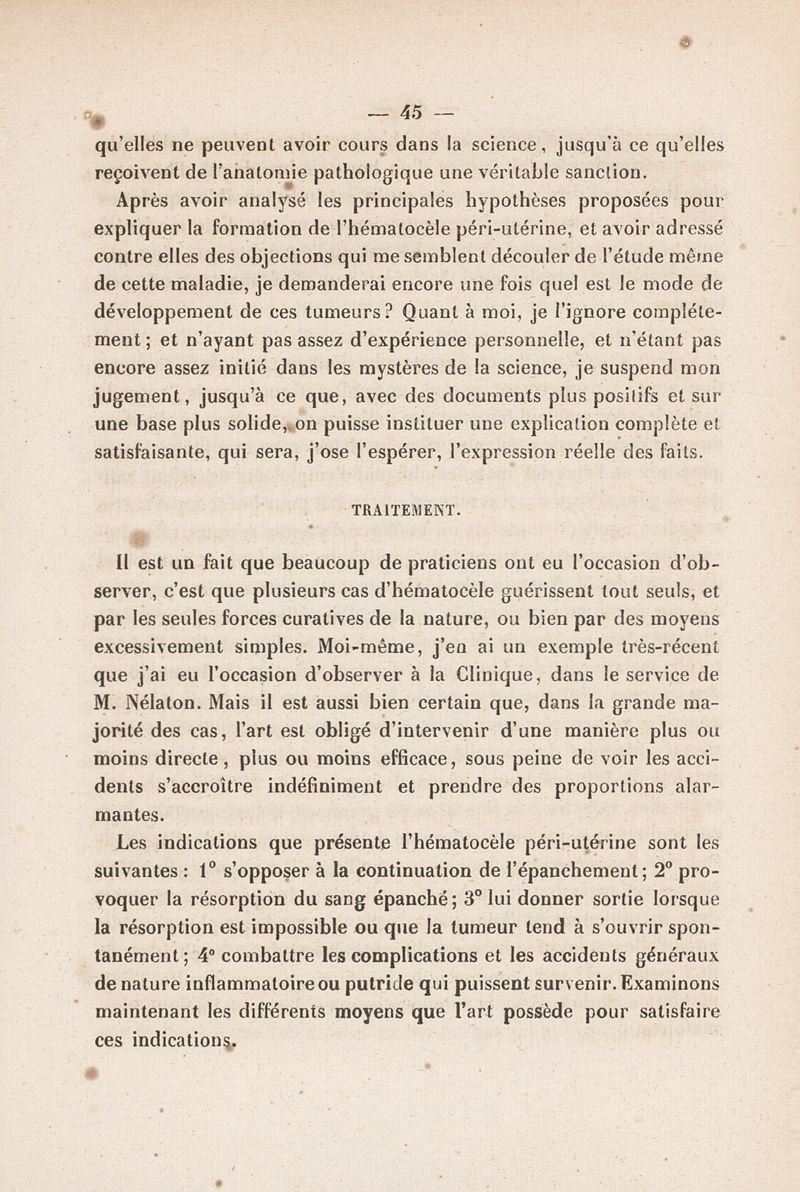 — 45 —

qu'elles ne peuvent avoir cours dans la science, jusqu'à ce qu'elles reçoivent de l'anatomie pathologique une véritable sanction.

Après avoir analysé les principales hypothèses proposées pour expliquer la formation de l'hématocèle péri-utérine, et avoir adressé contre elles des objections qui me semblent découler de l'étude même de cette maladie, je demanderai encore une fois quel est le mode de développement de ces tumeurs? Quant à moi, je l'ignore complétement; et n'ayant pas assez d'expérience personnelle, et n'étant pas encore assez initié dans les mystères de la science, je suspend mon jugement, jusqu'à ce que, avec des documents plus positifs et sur une base plus solide, on puisse instituer une explication complète et satisfaisante, qui sera, j'ose l'espérer, l'expression réelle des faits.

TRAITEMENT.

Il est un fait que beaucoup de praticiens ont eu l'occasion d'observer, c'est que plusieurs cas d'hématocèle guérissent tout seuls, et par les seules forces curatives de la nature, ou bien par des moyens excessivement simples. Moi-même, j'en ai un exemple très-récent que j'ai eu l'occasion d'observer à la Clinique, dans le service de M. Nélaton. Mais il est aussi bien certain que, dans la grande majorité des cas, l'art est obligé d'intervenir d'une manière plus ou moins directe, plus ou moins efficace, sous peine de voir les accidents s'accroître indéfiniment et prendre des proportions alarmantes.

Les indications que présente l'hématocèle péri-utérine sont les suivantes : 1° s'opposer à la continuation de l'épanchement; 2° provoquer la résorption du sang épanché; 3° lui donner sortie lorsque la résorption est impossible ou que la tumeur tend à s'ouvrir spontanément; 4° combattre les complications et les accidents généraux de nature inflammatoire ou putride qui puissent survenir. Examinons maintenant les différents moyens que l'art possède pour satisfaire ces indications.